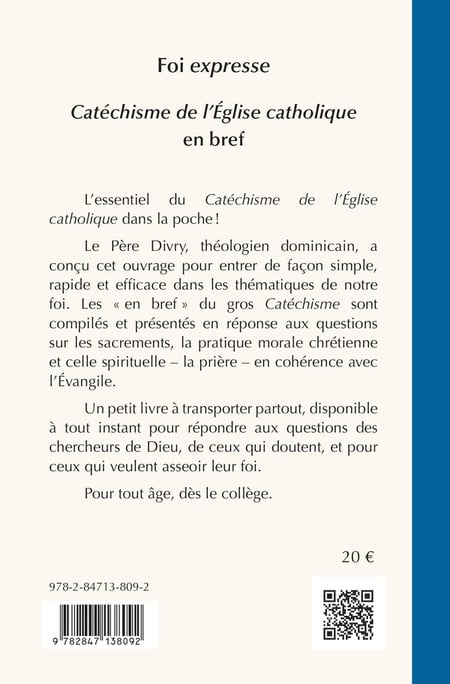 Foi expresse

Catéchisme de l'Église catholique en bref

L'essentiel du Catéchisme de l'Église catholique dans la poche !

Le Père Divry, théologien dominicain, a conçu cet ouvrage pour entrer de façon simple, rapide et efficace dans les thématiques de notre foi. Les « en bref » du gros Catéchisme sont compilés et présentés en réponse aux questions sur les sacrements, la pratique morale chrétienne et celle spirituelle – la prière – en cohérence avec l'Évangile.

Un petit livre à transporter partout, disponible à tout instant pour répondre aux questions des chercheurs de Dieu, de ceux qui doutent, et pour ceux qui veulent asseoir leur foi.

Pour tout âge, dès le collège.

20 €

978-2-84713-809-2

9 782847 138092